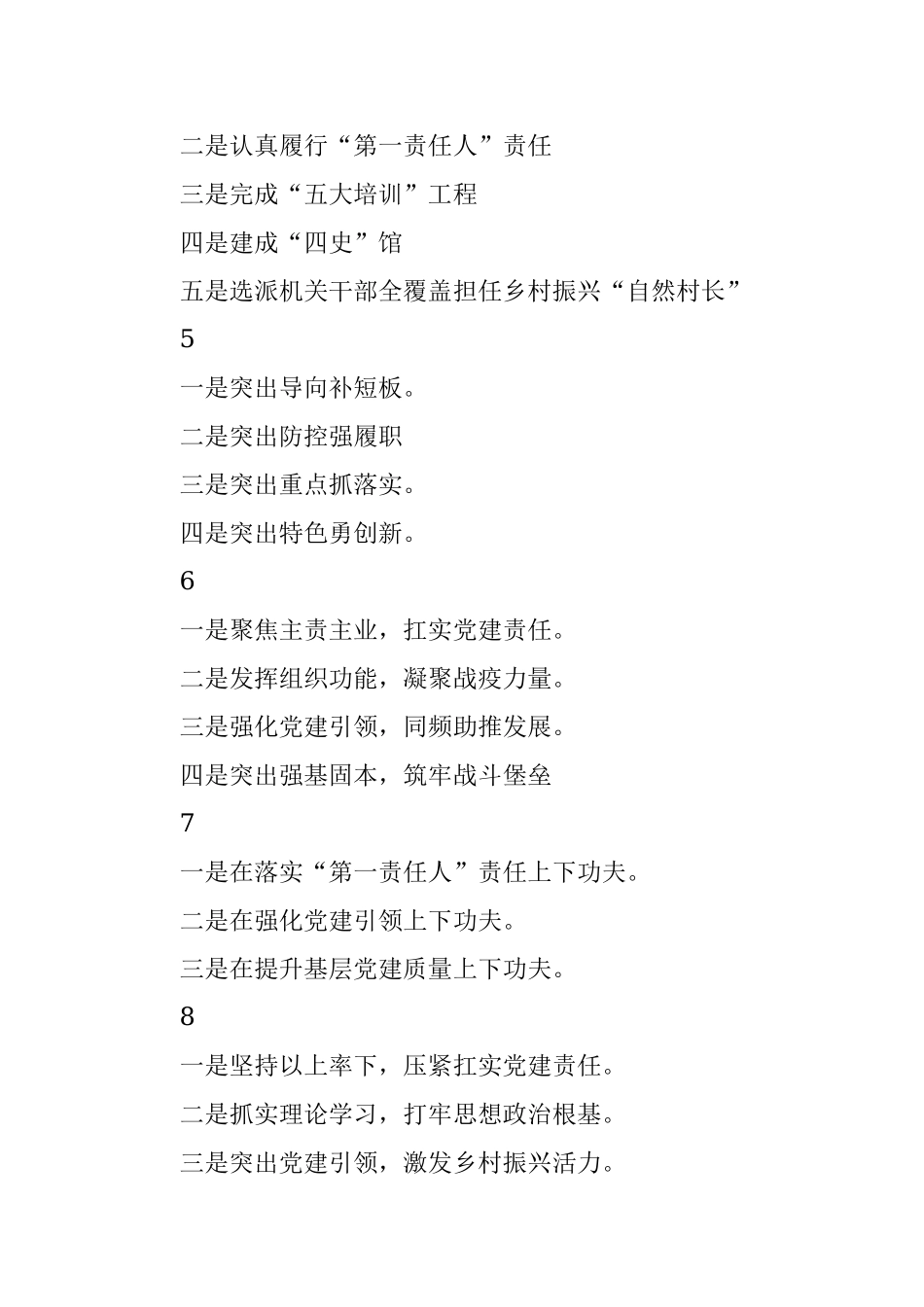 二是认真履行“第一责任人”责任

三是完成“五大培训”工程

四是建成“四史”馆

五是选派机关干部全覆盖担任乡村振兴“自然村长”

5

一是突出导向补短板。

二是突出防控强履职

三是突出重点抓落实。

四是突出特色勇创新。

6

一是聚焦主责主业，扛实党建责任。

二是发挥组织功能，凝聚战疫力量。

三是强化党建引领，同频助推发展。

四是突出强基固本，筑牢战斗堡垒

7

一是在落实“第一责任人”责任上下功夫。

二是在强化党建引领上下功夫。

三是在提升基层党建质量上下功夫。

8

一是坚持以上率下，压紧扛实党建责任。

二是抓实理论学习，打牢思想政治根基。

三是突出党建引领，激发乡村振兴活力。